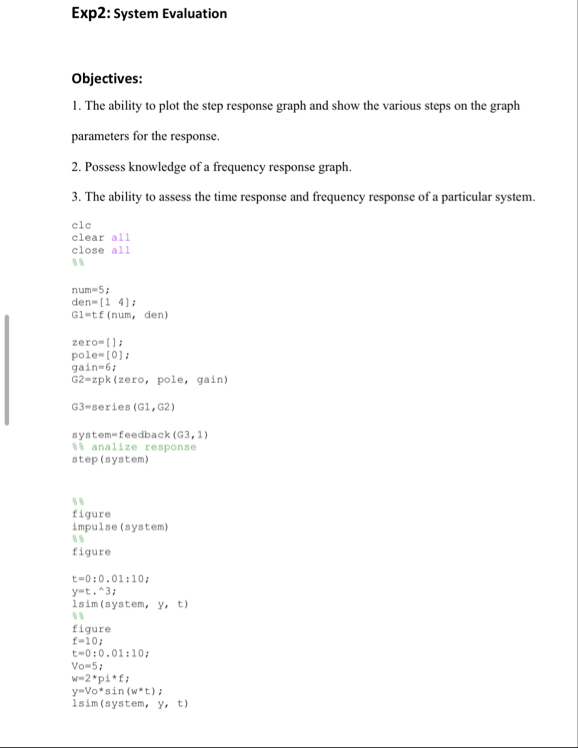 Exp2: System Evaluation

Objectives:

1. The ability to plot the step response graph and show the various steps on the graph parameters for the response.

2. Possess knowledge of a frequency response graph.

3. The ability to assess the time response and frequency response of a particular system.

clc
clear all
close all
%%

num=5;
den=[1 4];
G1=tf(num, den)

zero=[];
pole=[0];
gain=6;
G2=zpk(zero, pole, gain)

G3=series(G1,G2)

system=feedback(G3,1)
%% analize response
step(system)

%%
figure
impulse(system)
%%
figure

t=0:0.01:10;
y=t.^3;
lsim(system, y, t)
%%
figure
f=10;
t=0:0.01:10;
Vo=5;
w=2*pi*f;
y=Vo*sin(w*t);
lsim(system, y, t)